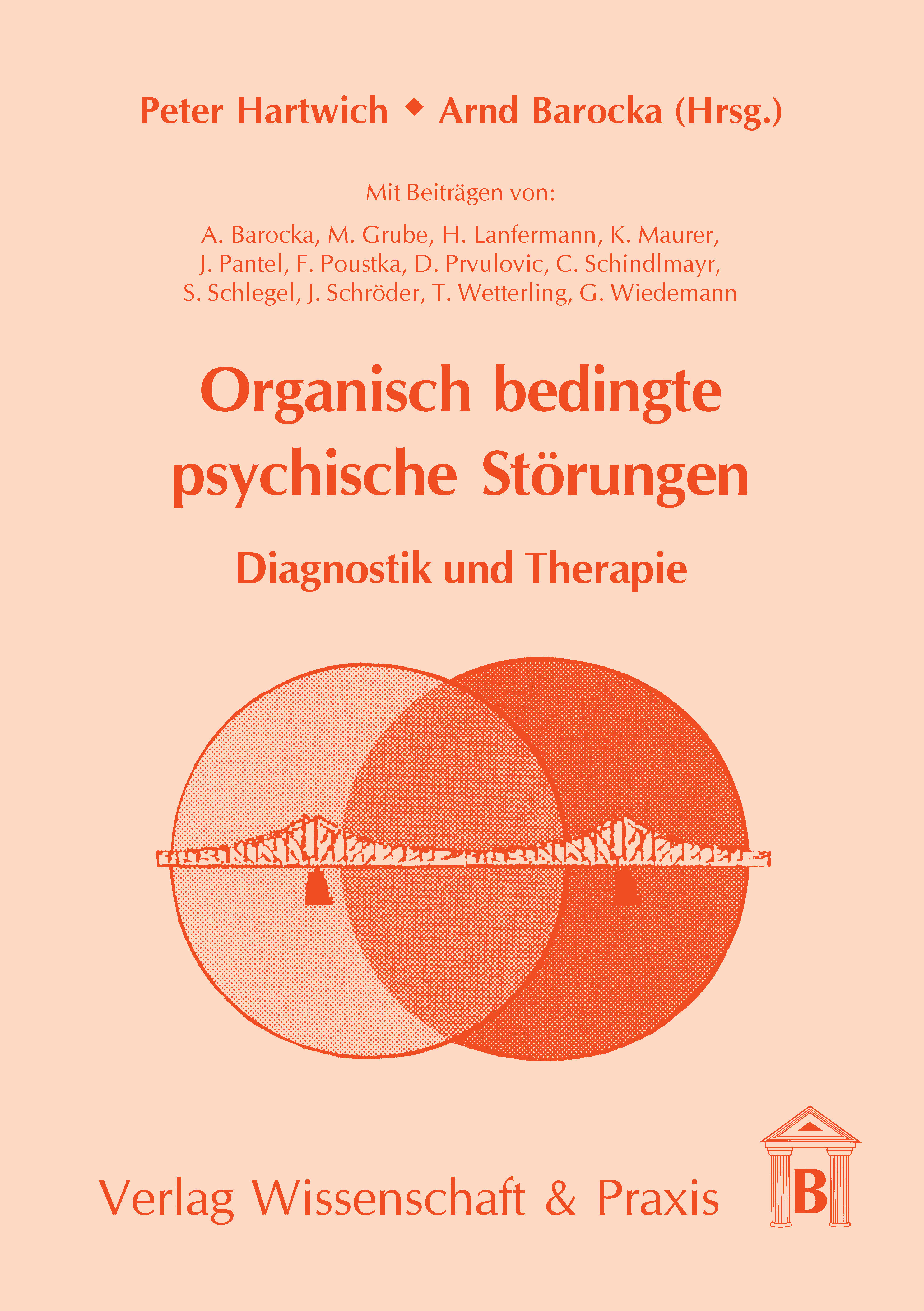 Peter Hartwich ◆ Arnd Barocka (Hrsg.)

Mit Beiträgen von:

A. Barocka, M. Grube, H. Lanfermann, K. Maurer, J. Pantel, F. Poustka, D. Prvulovic, C. Schindlmayr, S. Schlegel, J. Schröder, T. Wetterling, G. Wiedemann

Organisch bedingte psychische Störungen

Diagnostik und Therapie

Verlag Wissenschaft & Praxis

B